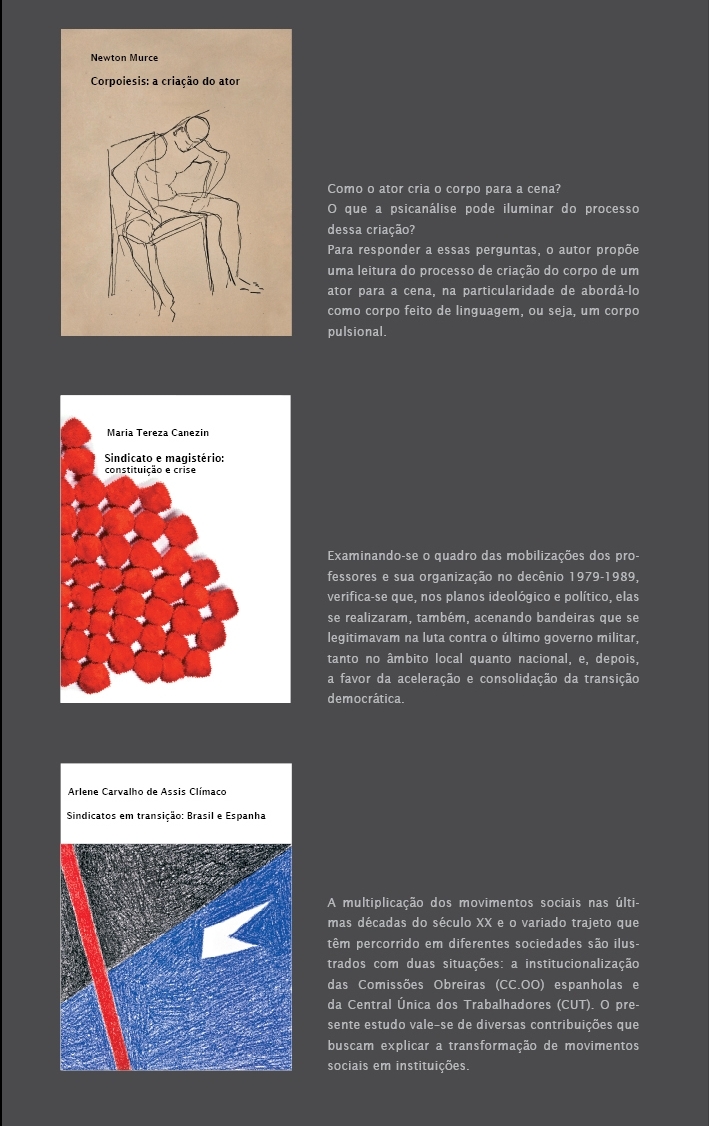 Newton Murce

Corpoiesis: a criação do ator

Como o ator cria o corpo para a cena?
O que a psicanálise pode iluminar do processo dessa criação?
Para responder a essas perguntas, o autor propõe uma leitura do processo de criação do corpo de um ator para a cena, na particularidade de abordá-lo como corpo feito de linguagem, ou seja, um corpo pulsional.

Maria Tereza Canezin

Sindicato e magistério:
constituição e crise

Examinando-se o quadro das mobilizações dos professores e sua organização no decênio 1979-1989, verifica-se que, nos planos ideológico e político, elas se realizaram, também, acenando bandeiras que se legitimavam na luta contra o último governo militar, tanto no âmbito local quanto nacional, e, depois, a favor da aceleração e consolidação da transição democrática.

Arlene Carvalho de Assis Clímaco

Sindicatos em transição: Brasil e Espanha

A multiplicação dos movimentos sociais nas últimas décadas do século XX e o variado trajeto que têm percorrido em diferentes sociedades são ilustrados com duas situações: a institucionalização das Comissões Obreiras (CC.OO) espanholas e da Central Única dos Trabalhadores (CUT). O presente estudo vale-se de diversas contribuições que buscam explicar a transformação de movimentos sociais em instituições.